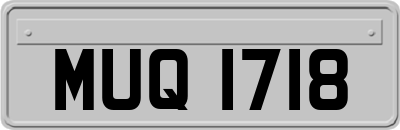 MUQ 1718